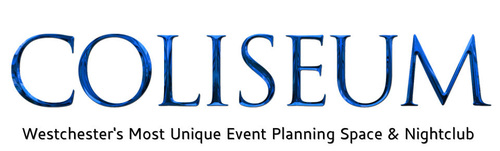 COLISEUM

Westchester's Most Unique Event Planning Space & Nightclub